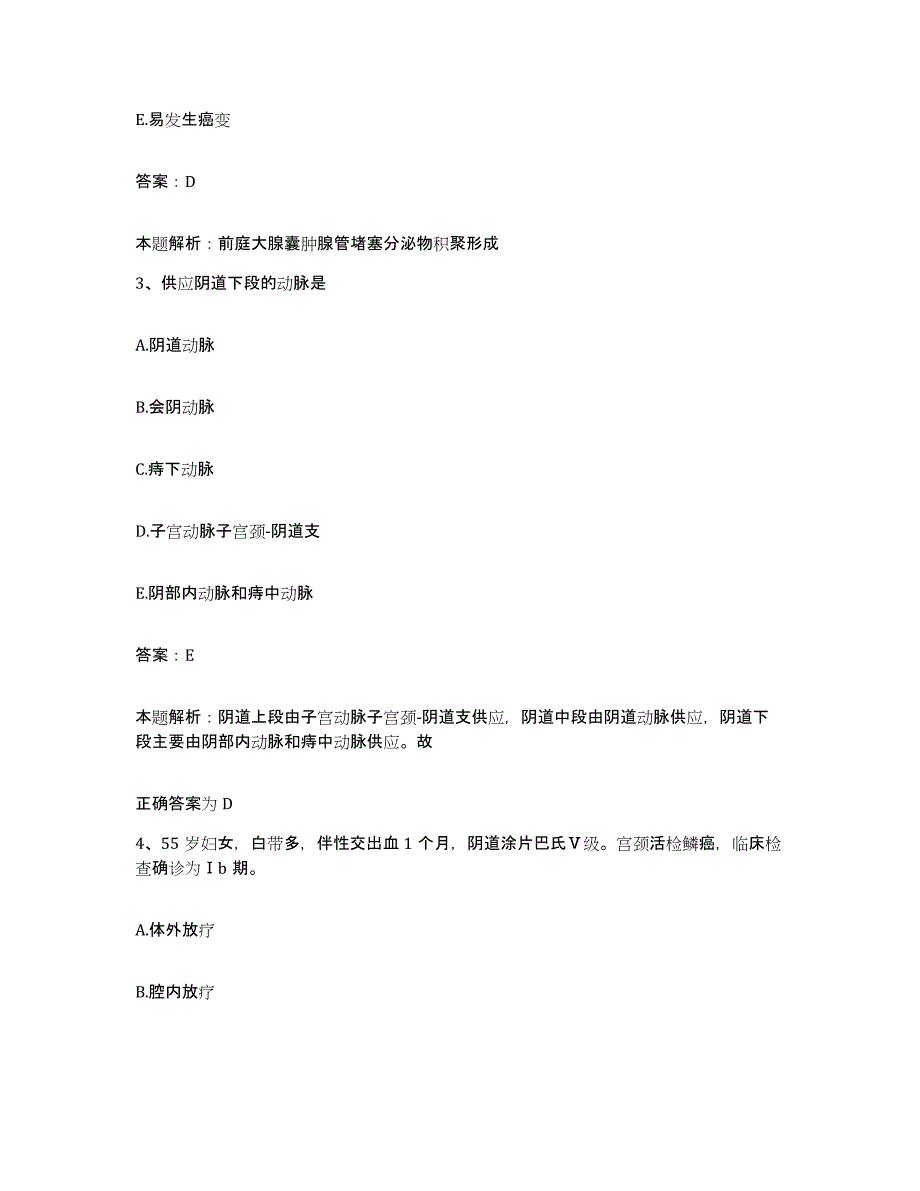 E.易发生癌变

答案：D

本题解析：前庭大腺囊肿腺管堵塞分泌物积聚形成

3、供应阴道下段的动脉是

A.阴道动脉

B.会阴动脉

C.痔下动脉

D.子宫动脉子宫颈-阴道支

E.阴部内动脉和痔中动脉

答案：E

本题解析：阴道上段由子宫动脉子宫颈-阴道支供应，阴道中段由阴道动脉供应，阴道下段主要由阴部内动脉和痔中动脉供应。故

正确答案为 D

4、55 岁妇女，白带多，伴性交出血 1 个月，阴道涂片巴氏Ⅴ级。宫颈活检鳞癌，临床检查确诊为Ⅰb 期。

A.体外放疗

B.腔内放疗